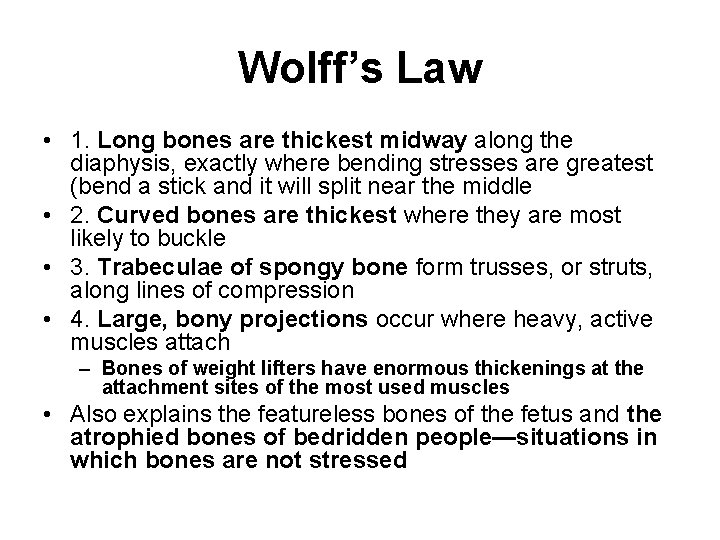 Wolff's Law

• 1. Long bones are thickest midway along the diaphysis, exactly where bending stresses are greatest (bend a stick and it will split near the middle
• 2. Curved bones are thickest where they are most likely to buckle
• 3. Trabeculae of spongy bone form trusses, or struts, along lines of compression
• 4. Large, bony projections occur where heavy, active muscles attach
– Bones of weight lifters have enormous thickenings at the attachment sites of the most used muscles
• Also explains the featureless bones of the fetus and the atrophied bones of bedridden people—situations in which bones are not stressed